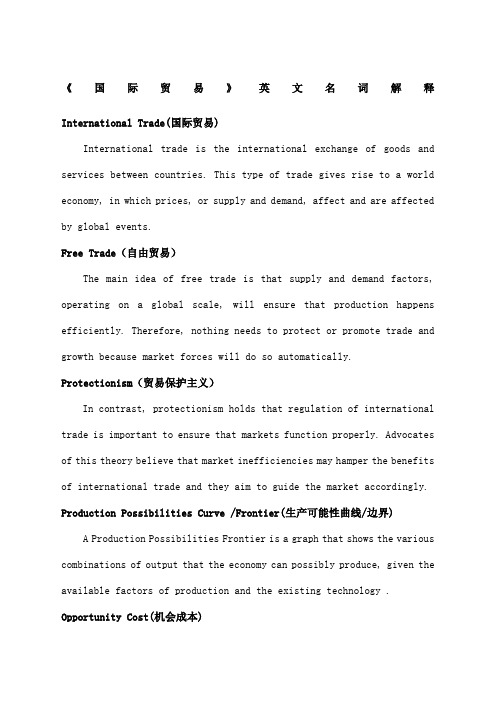 《国际贸易》英文名词解释

International Trade(国际贸易)

International trade is the international exchange of goods and services between countries. This type of trade gives rise to a world economy, in which prices, or supply and demand, affect and are affected by global events.

Free Trade（自由贸易）

The main idea of free trade is that supply and demand factors, operating on a global scale, will ensure that production happens efficiently. Therefore, nothing needs to protect or promote trade and growth because market forces will do so automatically.

Protectionism（贸易保护主义）

In contrast, protectionism holds that regulation of international trade is important to ensure that markets function properly. Advocates of this theory believe that market inefficiencies may hamper the benefits of international trade and they aim to guide the market accordingly.

Production Possibilities Curve /Frontier(生产可能性曲线/边界)

A Production Possibilities Frontier is a graph that shows the various combinations of output that the economy can possibly produce, given the available factors of production and the existing technology .

Opportunity Cost(机会成本)